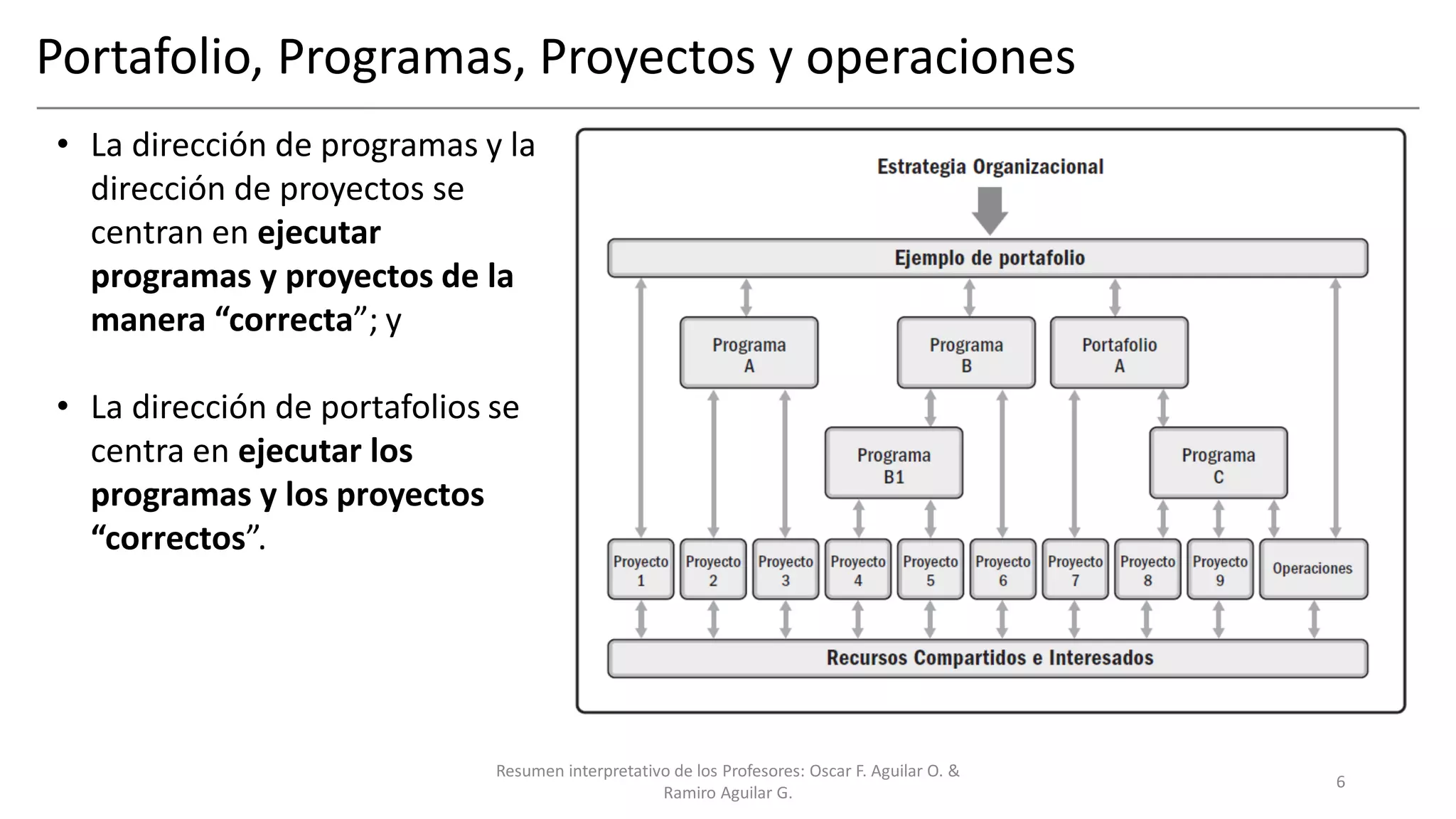 Portafolio, Programas, Proyectos y operaciones

• La dirección de programas y la dirección de proyectos se centran en ejecutar programas y proyectos de la manera "correcta"; y

• La dirección de portafolios se centra en ejecutar los programas y los proyectos "correctos".

Estrategia Organizacional

Ejemplo de portafolio

Programa
A

Programa
B

Portafolio
A

Programa
B1

Programa
C

Proyecto
1

Proyecto
2

Proyecto
3

Proyecto
4

Proyecto
5

Proyecto
6

Proyecto
7

Proyecto
8

Proyecto
9

Operaciones

Recursos Compartidos e Interesados

Resumen interpretativo de los Profesores: Oscar F. Aguilar O. & Ramiro Aguilar G.

6